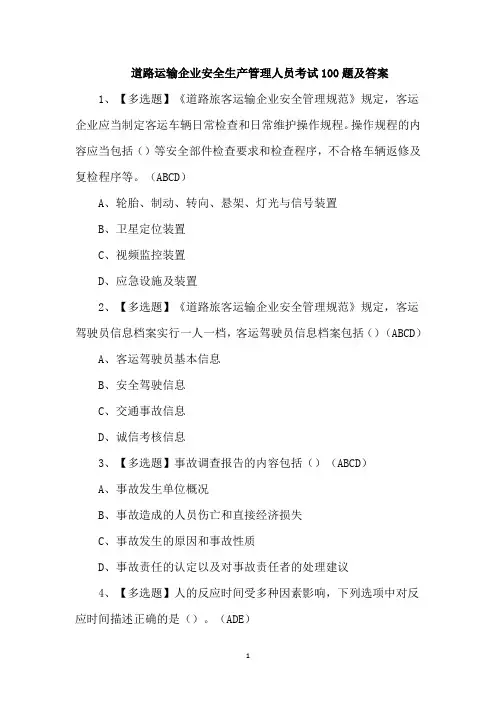 道路运输企业安全生产管理人员考试100题及答案

1、【多选题】《道路旅客运输企业安全管理规范》规定，客运企业应当制定客运车辆日常检查和日常维护操作规程。操作规程的内容应当包括（）等安全部件检查要求和检查程序，不合格车辆返修及复检程序等。（ABCD）

A、轮胎、制动、转向、悬架、灯光与信号装置

B、卫星定位装置

C、视频监控装置

D、应急设施及装置

2、【多选题】《道路旅客运输企业安全管理规范》规定，客运驾驶员信息档案实行一人一档，客运驾驶员信息档案包括（）（ABCD）

A、客运驾驶员基本信息

B、安全驾驶信息

C、交通事故信息

D、诚信考核信息

3、【多选题】事故调查报告的内容包括（）（ABCD）

A、事故发生单位概况

B、事故造成的人员伤亡和直接经济损失

C、事故发生的原因和事故性质

D、事故责任的认定以及对事故责任者的处理建议

4、【多选题】人的反应时间受多种因素影响，下列选项中对反应时间描述正确的是（）。（ADE）

1